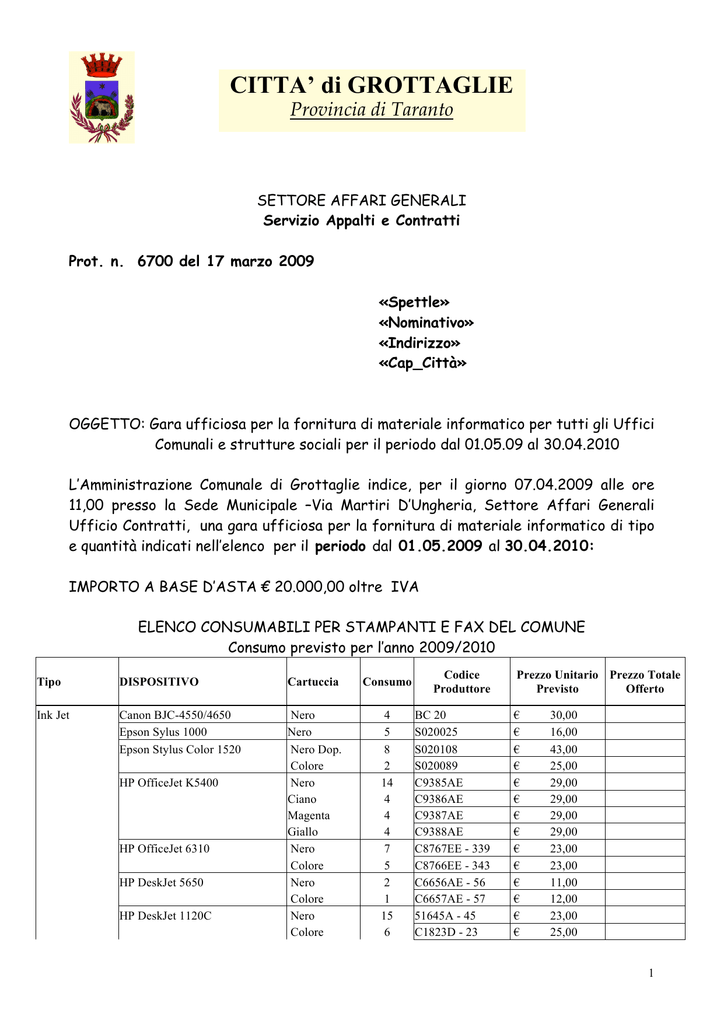 CITTA' di GROTTAGLIE
Provincia di Taranto

SETTORE AFFARI GENERALI
Servizio Appalti e Contratti

Prot. n. 6700 del 17 marzo 2009

«Spettle»
«Nominativo»
«Indirizzo»
«Cap_Città»

OGGETTO: Gara ufficiosa per la fornitura di materiale informatico per tutti gli Uffici Comunali e strutture sociali per il periodo dal 01.05.09 al 30.04.2010

L'Amministrazione Comunale di Grottaglie indice, per il giorno 07.04.2009 alle ore 11,00 presso la Sede Municipale –Via Martiri D'Ungheria, Settore Affari Generali Ufficio Contratti, una gara ufficiosa per la fornitura di materiale informatico di tipo e quantità indicati nell'elenco per il periodo dal 01.05.2009 al 30.04.2010:

IMPORTO A BASE D'ASTA € 20.000,00 oltre IVA

ELENCO CONSUMABILI PER STAMPANTI E FAX DEL COMUNE
Consumo previsto per l'anno 2009/2010

| Tipo | DISPOSITIVO | Cartuccia | Consumo | Codice Produttore | Prezzo Unitario Previsto | Prezzo Totale Offerto |
|---|---|---|---|---|---|---|
| Ink Jet | Canon BJC-4550/4650 | Nero | 4 | BC 20 | € 30,00 | |
| | Epson Sylus 1000 | Nero | 5 | S020025 | € 16,00 | |
| | Epson Stylus Color 1520 | Nero Dop. | 8 | S020108 | € 43,00 | |
| | | Colore | 2 | S020089 | € 25,00 | |
| | HP OfficeJet K5400 | Nero | 14 | C9385AE | € 29,00 | |
| | | Ciano | 4 | C9386AE | € 29,00 | |
| | | Magenta | 4 | C9387AE | € 29,00 | |
| | | Giallo | 4 | C9388AE | € 29,00 | |
| | HP OfficeJet 6310 | Nero | 7 | C8767EE - 339 | € 23,00 | |
| | | Colore | 5 | C8766EE - 343 | € 23,00 | |
| | HP DeskJet 5650 | Nero | 2 | C6656AE - 56 | € 11,00 | |
| | | Colore | 1 | C6657AE - 57 | € 12,00 | |
| | HP DeskJet 1120C | Nero | 15 | 51645A - 45 | € 23,00 | |
| | | Colore | 6 | C1823D - 23 | € 25,00 | |

1